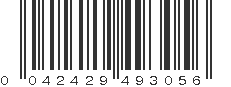 0 042429 493056